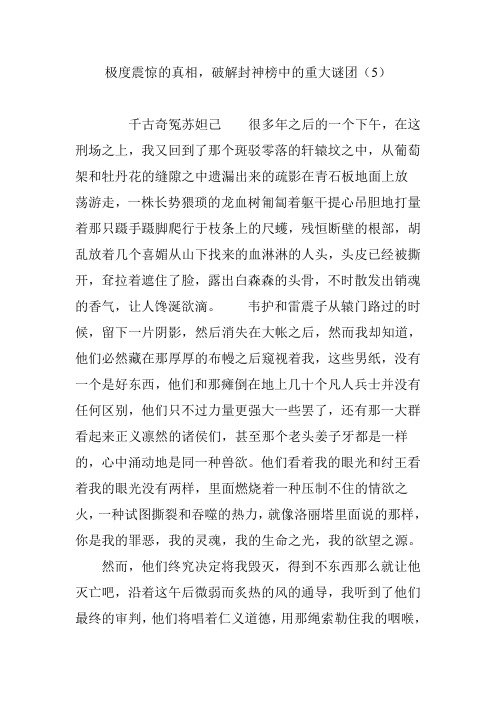 极度震惊的真相，破解封神榜中的重大谜团（5）

千古奇冤苏妲己　　很多年之后的一个下午，在这刑场之上，我又回到了那个斑驳零落的轩辕坟之中，从葡萄架和牡丹花的缝隙之中遗漏出来的疏影在青石板地面上放荡游走，一株长势猥琐的龙血树匍匐着躯干提心吊胆地打量着那只蹑手蹑脚爬行于枝条上的尺蠖，残恒断壁的根部，胡乱放着几个喜媚从山下找来的血淋淋的人头，头皮已经被撕开，耷拉着遮住了脸，露出白森森的头骨，不时散发出销魂的香气，让人馋涎欲滴。　　韦护和雷震子从辕门路过的时候，留下一片阴影，然后消失在大帐之后，然而我却知道，他们必然藏在那厚厚的布幔之后窥视着我，这些男纸，没有一个是好东西，他们和那瘫倒在地上几十个凡人兵士并没有任何区别，他们只不过力量更强大一些罢了，还有那一大群看起来正义凛然的诸侯们，甚至那个老头姜子牙都是一样的，心中涌动地是同一种兽欲。他们看着我的眼光和纣王看着我的眼光没有两样，里面燃烧着一种压制不住的情欲之火，一种试图撕裂和吞噬的热力，就像洛丽塔里面说的那样，你是我的罪恶，我的灵魂，我的生命之光，我的欲望之源。

然而，他们终究决定将我毁灭，得到不东西那么就让他灭亡吧，沿着这午后微弱而炙热的风的通导，我听到了他们最终的审判，他们将唱着仁义道德，用那绳索勒住我的咽喉，